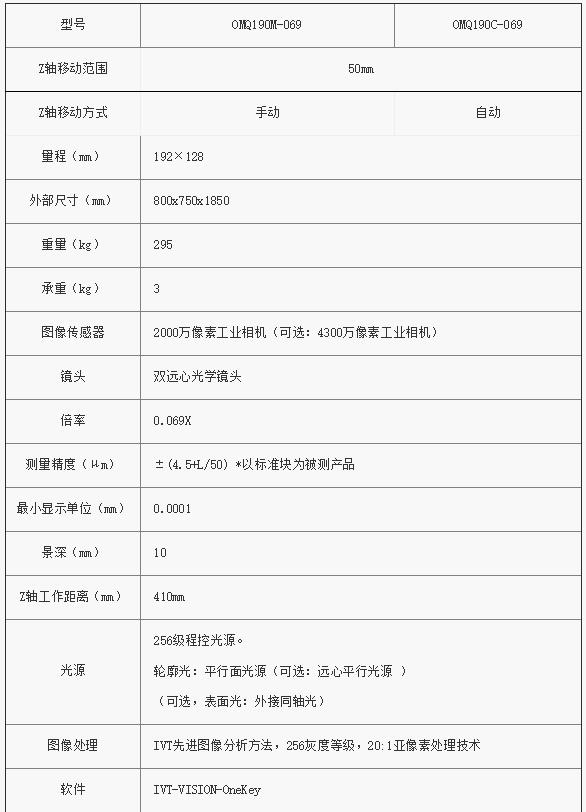 | 型号 | OMQ190M-069 | OMQ190C-069 |
|---|---|---|
| Z轴移动范围 | 50mm | |
| Z轴移动方式 | 手动 | 自动 |
| 量程（mm） | 192×128 | |
| 外部尺寸（mm） | 800x750x1850 | |
| 重量（kg） | 295 | |
| 承重（kg） | 3 | |
| 图像传感器 | 2000万像素工业相机（可选：4300万像素工业相机） | |
| 镜头 | 双远心光学镜头 | |
| 倍率 | 0.069X | |
| 测量精度（μm） | ±(4.5+L/50) *以标准块为被测产品 | |
| 最小显示单位（mm） | 0.0001 | |
| 景深（mm） | 10 | |
| Z轴工作距离（mm） | 410mm | |
| 光源 | 256级程控光源。 轮廓光：平行面光源（可选：远心平行光源 ） （可选，表面光：外接同轴光） | |
| 图像处理 | IVT先进图像分析方法，256灰度等级，20:1亚像素处理技术 | |
| 软件 | IVT-VISION-OneKey | |